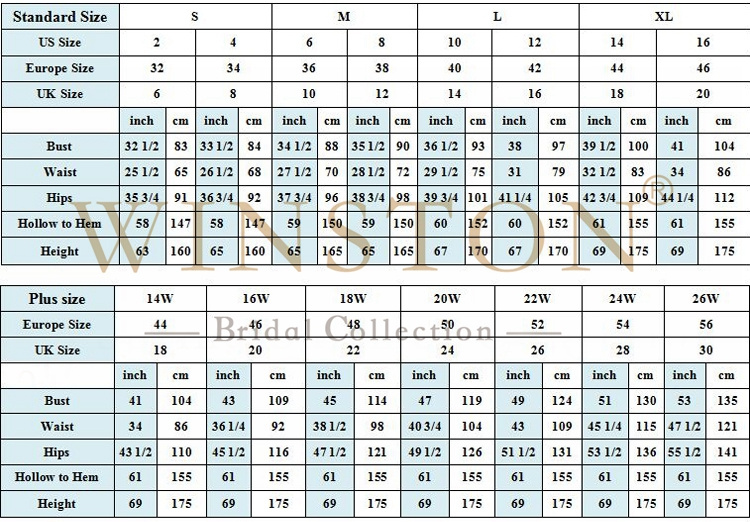 | Standard Size | S | | | | M | | | | L | | | | XL | | | |
|---|---|---|---|---|---|---|---|---|---|---|---|---|---|---|---|---|
| US Size | 2 | | 4 | | 6 | | 8 | | 10 | | 12 | | 14 | | 16 | |
| Europe Size | 32 | | 34 | | 36 | | 38 | | 40 | | 42 | | 44 | | 46 | |
| UK Size | 6 | | 8 | | 10 | | 12 | | 14 | | 16 | | 18 | | 20 | |
| | inch | cm | inch | cm | inch | cm | inch | cm | inch | cm | inch | cm | inch | cm | inch | cm |
| Bust | 32 1/2 | 83 | 33 1/2 | 84 | 34 1/2 | 88 | 35 1/2 | 90 | 36 1/2 | 93 | 38 | 97 | 39 1/2 | 100 | 41 | 104 |
| Waist | 25 1/2 | 65 | 26 1/2 | 68 | 27 1/2 | 70 | 28 1/2 | 72 | 29 1/2 | 75 | 31 | 79 | 32 1/2 | 83 | 34 | 86 |
| Hips | 35 3/4 | 91 | 36 3/4 | 92 | 37 3/4 | 96 | 38 3/4 | 98 | 39 3/4 | 101 | 41 1/4 | 105 | 42 3/4 | 109 | 44 1/4 | 112 |
| Hollow to Hem | 58 | 147 | 58 | 147 | 59 | 150 | 59 | 150 | 60 | 152 | 60 | 152 | 61 | 155 | 61 | 155 |
| Height | 63 | 160 | 65 | 160 | 65 | 165 | 65 | 165 | 67 | 170 | 67 | 170 | 69 | 175 | 69 | 175 |

WINSTON®

Bridal Collection

| Plus size | 14W | | 16W | | 18W | | 20W | | 22W | | 24W | | 26W | |
|---|---|---|---|---|---|---|---|---|---|---|---|---|---|---|
| Europe Size | 44 | | 46 | | 48 | | 50 | | 52 | | 54 | | 56 | |
| UK Size | 18 | | 20 | | 22 | | 24 | | 26 | | 28 | | 30 | |
| | inch | cm | inch | cm | inch | cm | inch | cm | inch | cm | inch | cm | inch | cm |
| Bust | 41 | 104 | 43 | 109 | 45 | 114 | 47 | 119 | 49 | 124 | 51 | 130 | 53 | 135 |
| Waist | 34 | 86 | 36 1/4 | 92 | 38 1/2 | 98 | 40 3/4 | 104 | 43 | 109 | 45 1/4 | 115 | 47 1/2 | 121 |
| Hips | 43 1/2 | 110 | 45 1/2 | 116 | 47 1/2 | 121 | 49 1/2 | 126 | 51 1/2 | 131 | 53 1/2 | 136 | 55 1/2 | 141 |
| Hollow to Hem | 61 | 155 | 61 | 155 | 61 | 155 | 61 | 155 | 61 | 155 | 61 | 155 | 61 | 155 |
| Height | 69 | 175 | 69 | 175 | 69 | 175 | 69 | 175 | 69 | 175 | 69 | 175 | 69 | 175 |